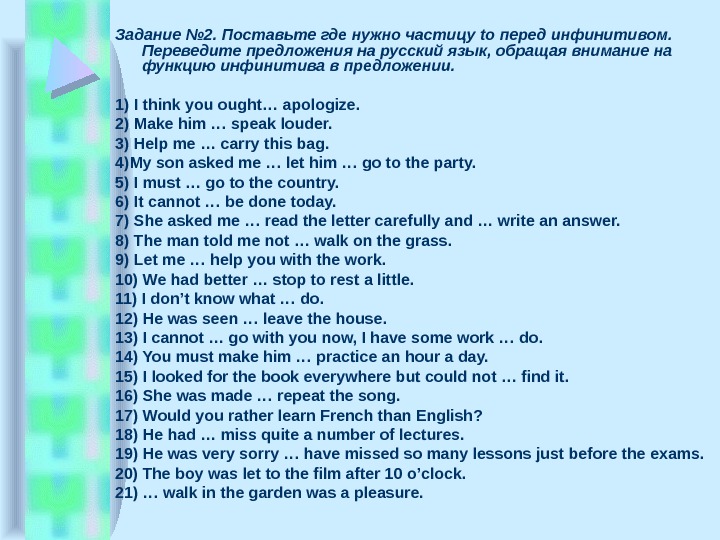 Задание №2. Поставьте где нужно частицу to перед инфинитивом. Переведите предложения на русский язык, обращая внимание на функцию инфинитива в предложении.

1) I think you ought… apologize.
2) Make him … speak louder.
3) Help me … carry this bag.
4)My son asked me … let him … go to the party.
5) I must … go to the country.
6) It cannot … be done today.
7) She asked me … read the letter carefully and … write an answer.
8) The man told me not … walk on the grass.
9) Let me … help you with the work.
10) We had better … stop to rest a little.
11) I don't know what … do.
12) He was seen … leave the house.
13) I cannot … go with you now, I have some work … do.
14) You must make him … practice an hour a day.
15) I looked for the book everywhere but could not … find it.
16) She was made … repeat the song.
17) Would you rather learn French than English?
18) He had … miss quite a number of lectures.
19) He was very sorry … have missed so many lessons just before the exams.
20) The boy was let to the film after 10 o'clock.
21) … walk in the garden was a pleasure.